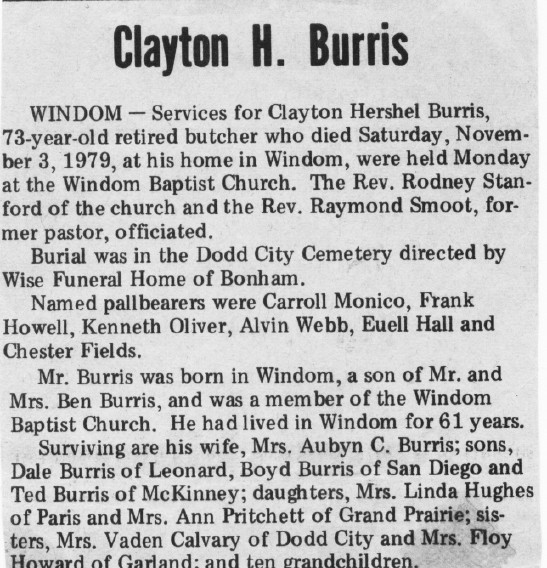 Clayton H. Burris

WINDOM — Services for Clayton Hershel Burris, 73-year-old retired butcher who died Saturday, November 3, 1979, at his home in Windom, were held Monday at the Windom Baptist Church. The Rev. Rodney Stanford of the church and the Rev. Raymond Smoot, former pastor, officiated.

Burial was in the Dodd City Cemetery directed by Wise Funeral Home of Bonham.

Named pallbearers were Carroll Monico, Frank Howell, Kenneth Oliver, Alvin Webb, Euell Hall and Chester Fields.

Mr. Burris was born in Windom, a son of Mr. and Mrs. Ben Burris, and was a member of the Windom Baptist Church. He had lived in Windom for 61 years.

Surviving are his wife, Mrs. Aubyn C. Burris; sons, Dale Burris of Leonard, Boyd Burris of San Diego and Ted Burris of McKinney; daughters, Mrs. Linda Hughes of Paris and Mrs. Ann Pritchett of Grand Prairie; sisters, Mrs. Vaden Calvary of Dodd City and Mrs. Floy Howard of Garland; and ten grandchildren.